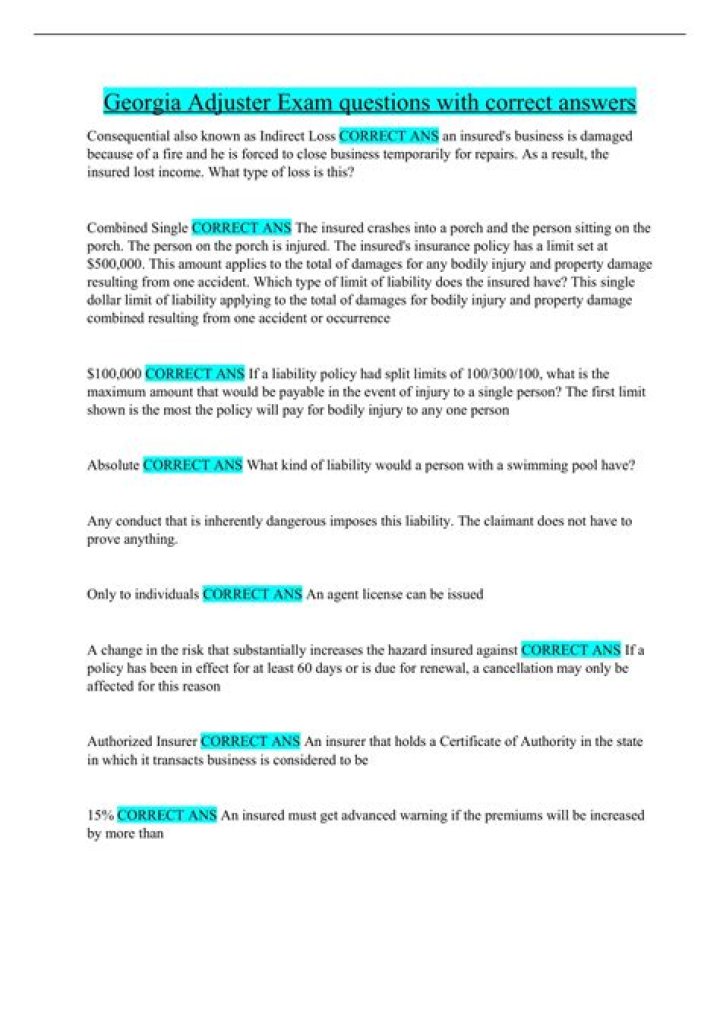 Georgia Adjuster Exam questions with correct answers

Consequential also known as Indirect Loss CORRECT ANS an insured's business is damaged because of a fire and he is forced to close business temporarily for repairs. As a result, the insured lost income. What type of loss is this?

Combined Single CORRECT ANS The insured crashes into a porch and the person sitting on the porch. The person on the porch is injured. The insured's insurance policy has a limit set at $500,000. This amount applies to the total of damages for any bodily injury and property damage resulting from one accident. Which type of limit of liability does the insured have? This single dollar limit of liability applying to the total of damages for bodily injury and property damage combined resulting from one accident or occurrence

$100,000 CORRECT ANS If a liability policy had split limits of 100/300/100, what is the maximum amount that would be payable in the event of injury to a single person? The first limit shown is the most the policy will pay for bodily injury to any one person

Absolute CORRECT ANS What kind of liability would a person with a swimming pool have?

Any conduct that is inherently dangerous imposes this liability. The claimant does not have to prove anything.

Only to individuals CORRECT ANS An agent license can be issued

A change in the risk that substantially increases the hazard insured against CORRECT ANS If a policy has been in effect for at least 60 days or is due for renewal, a cancellation may only be affected for this reason

Authorized Insurer CORRECT ANS An insurer that holds a Certificate of Authority in the state in which it transacts business is considered to be

15% CORRECT ANS An insured must get advanced warning if the premiums will be increased by more than